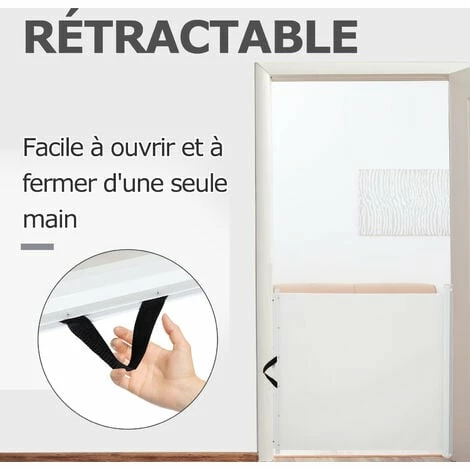 RÉTRACTABLE

Facile à ouvrir et à fermer d'une seule main